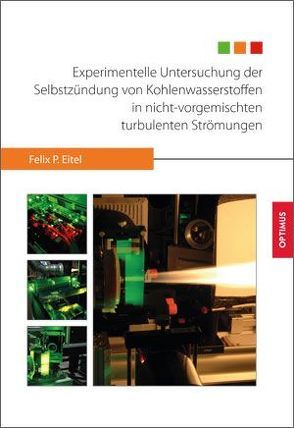 Experimentelle Untersuchung der Selbstzündung von Kohlenwasserstoffen in nicht-vorgemischten turbulenten Strömungen

Felix P. Eitel

OPTIMUS